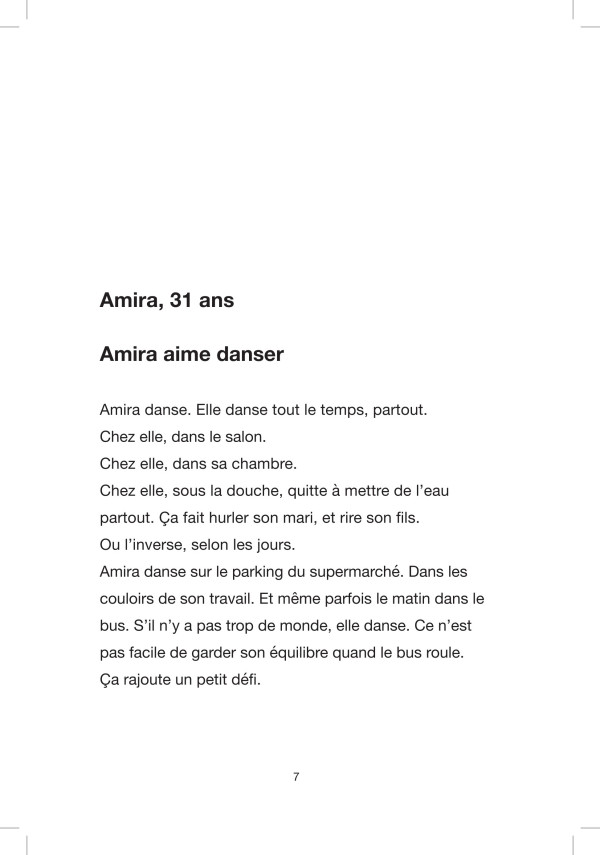 Amira, 31 ans

Amira aime danser

Amira danse. Elle danse tout le temps, partout.
Chez elle, dans le salon.
Chez elle, dans sa chambre.
Chez elle, sous la douche, quitte à mettre de l'eau partout. Ça fait hurler son mari, et rire son fils.
Ou l'inverse, selon les jours.
Amira danse sur le parking du supermarché. Dans les couloirs de son travail. Et même parfois le matin dans le bus. S'il n'y a pas trop de monde, elle danse. Ce n'est pas facile de garder son équilibre quand le bus roule. Ça rajoute un petit défi.

7